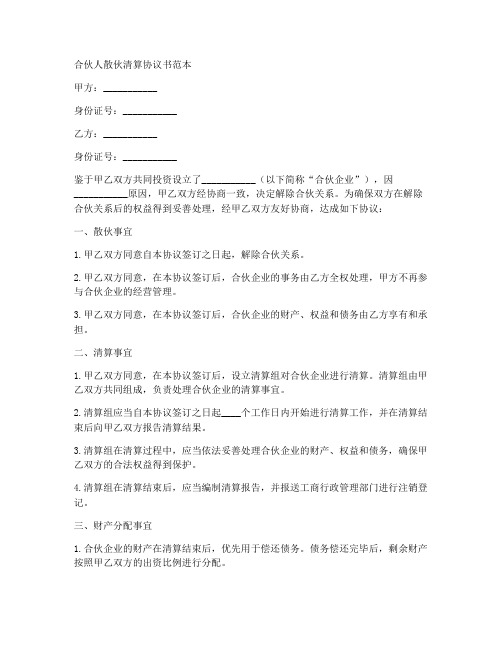 合伙人散伙清算协议书范本

甲方：__________

身份证号：__________

乙方：__________

身份证号：__________

鉴于甲乙双方共同投资设立了__________（以下简称“合伙企业”），因__________原因，甲乙双方经协商一致，决定解除合伙关系。为确保双方在解除合伙关系后的权益得到妥善处理，经甲乙双方友好协商，达成如下协议：

一、散伙事宜

1. 甲乙双方同意自本协议签订之日起，解除合伙关系。

2. 甲乙双方同意，在本协议签订后，合伙企业的事务由乙方全权处理，甲方不再参与合伙企业的经营管理。

3. 甲乙双方同意，在本协议签订后，合伙企业的财产、权益和债务由乙方享有和承担。

二、清算事宜

1. 甲乙双方同意，在本协议签订后，设立清算组对合伙企业进行清算。清算组由甲乙双方共同组成，负责处理合伙企业的清算事宜。

2. 清算组应当自本协议签订之日起____个工作日内开始进行清算工作，并在清算结束后向甲乙双方报告清算结果。

3. 清算组在清算过程中，应当依法妥善处理合伙企业的财产、权益和债务，确保甲乙双方的合法权益得到保护。

4. 清算组在清算结束后，应当编制清算报告，并报送工商行政管理部门进行注销登记。

三、财产分配事宜

1. 合伙企业的财产在清算结束后，优先用于偿还债务。债务偿还完毕后，剩余财产按照甲乙双方的出资比例进行分配。